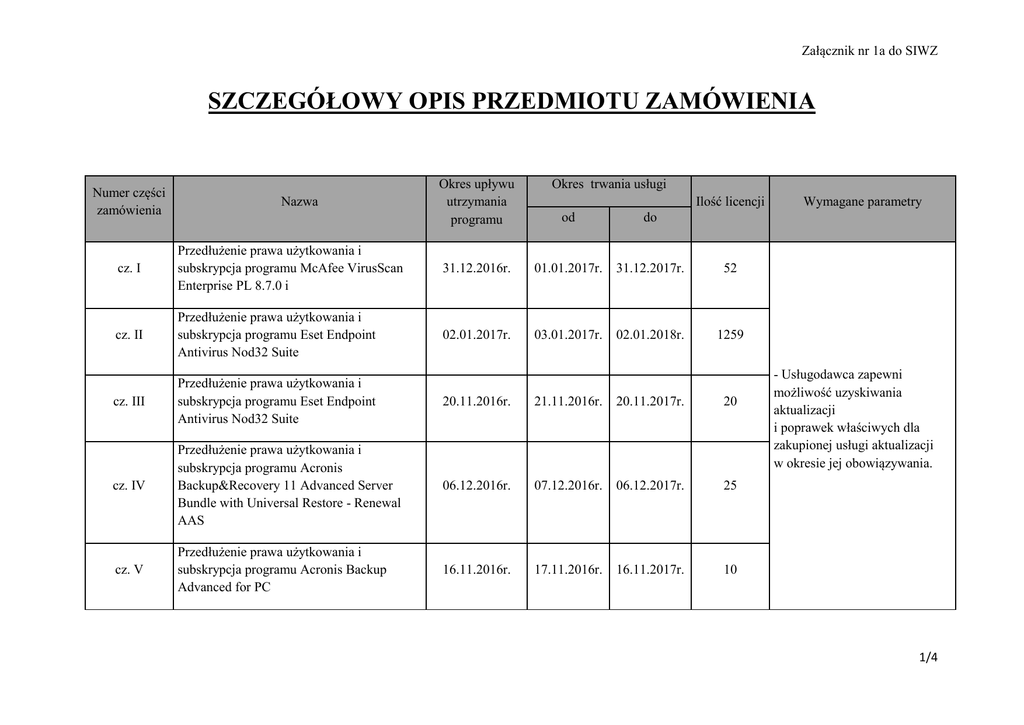 Załącznik nr 1a do SIWZ

SZCZEGÓŁOWY OPIS PRZEDMIOTU ZAMÓWIENIA

| Numer części zamówienia | Nazwa | Okres upływu utrzymania programu | Okres trwania usługi od | Okres trwania usługi do | Ilość licencji | Wymagane parametry |
|---|---|---|---|---|---|---|
| cz. I | Przedłużenie prawa użytkowania i subskrypcja programu McAfee VirusScan Enterprise PL 8.7.0 i | 31.12.2016r. | 01.01.2017r. | 31.12.2017r. | 52 | - Usługodawca zapewni możliwość uzyskiwania aktualizacji i poprawek właściwych dla zakupionej usługi aktualizacji w okresie jej obowiązywania. |
| cz. II | Przedłużenie prawa użytkowania i subskrypcja programu Eset Endpoint Antivirus Nod32 Suite | 02.01.2017r. | 03.01.2017r. | 02.01.2018r. | 1259 | |
| cz. III | Przedłużenie prawa użytkowania i subskrypcja programu Eset Endpoint Antivirus Nod32 Suite | 20.11.2016r. | 21.11.2016r. | 20.11.2017r. | 20 | |
| cz. IV | Przedłużenie prawa użytkowania i subskrypcja programu Acronis Backup&Recovery 11 Advanced Server Bundle with Universal Restore - Renewal AAS | 06.12.2016r. | 07.12.2016r. | 06.12.2017r. | 25 | |
| cz. V | Przedłużenie prawa użytkowania i subskrypcja programu Acronis Backup Advanced for PC | 16.11.2016r. | 17.11.2016r. | 16.11.2017r. | 10 | |

1/4